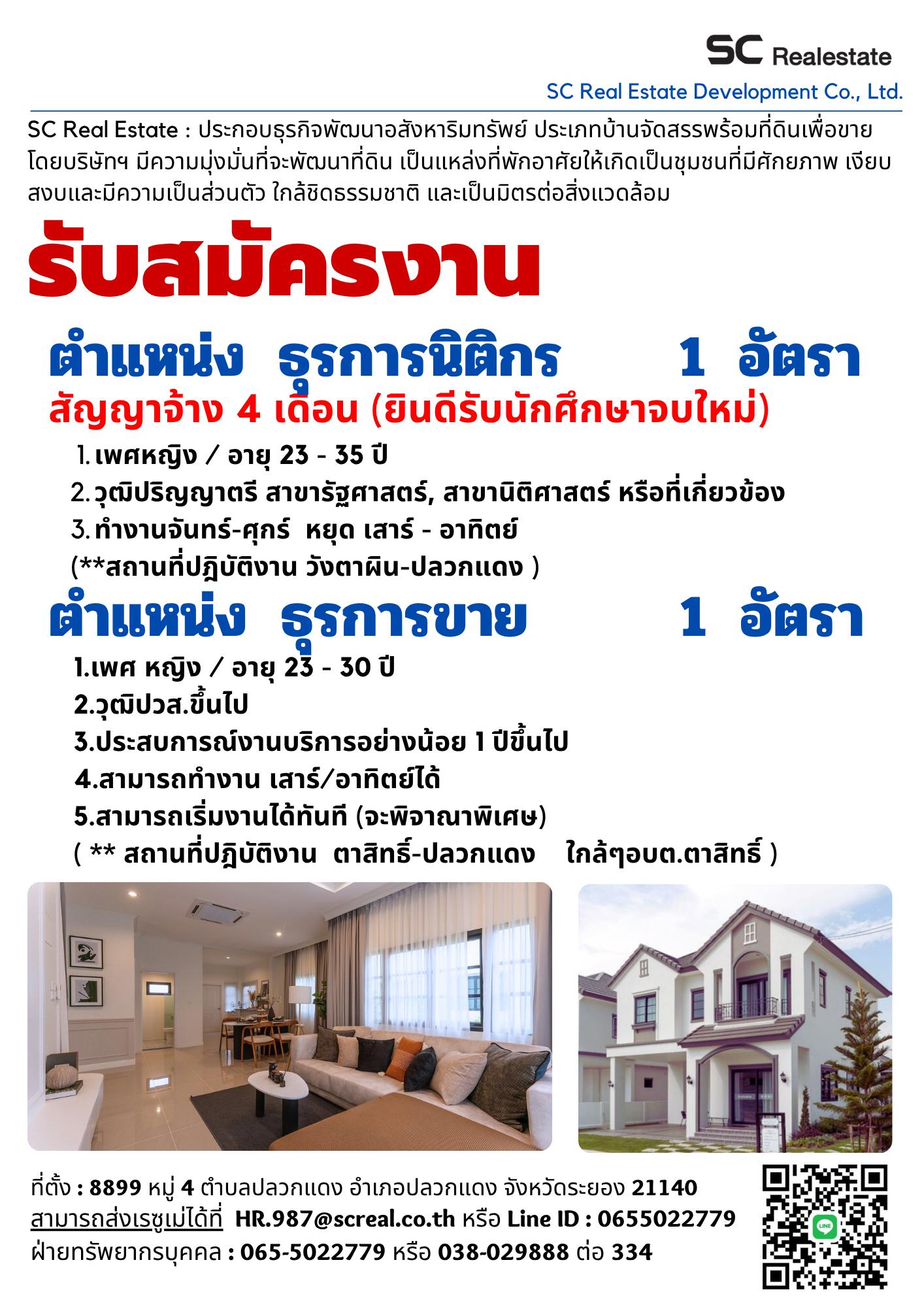 SC Realestate
SC Real Estate Development Co., Ltd.

SC Real Estate : ประกอบธุรกิจพัฒนาอสังหาริมทรัพย์ ประเภทบ้านจัดสรรพร้อมที่ดินเพื่อขาย โดยบริษัทฯ มีความมุ่งมั่นที่จะพัฒนาที่ดิน เป็นแหล่งที่พักอาศัยให้เกิดเป็นชุมชนที่มีศักยภาพ เงียบสงบและมีความเป็นส่วนตัว ใกล้ชิดธรรมชาติ และเป็นมิตรต่อสิ่งแวดล้อม

รับสมัครงาน

ตำแหน่ง ธุรการนิติกร 1 อัตรา
สัญญาจ้าง 4 เดือน (ยินดีรับนักศึกษาจบใหม่)
1. เพศหญิง / อายุ 23 - 35 ปี
2. วุฒิปริญญาตรี สาขารัฐศาสตร์, สาขานิติศาสตร์ หรือที่เกี่ยวข้อง
3. ทำงานจันทร์-ศุกร์ หยุด เสาร์ - อาทิตย์
(**สถานที่ปฎิบัติงาน วังตาผิน-ปลวกแดง )

ตำแหน่ง ธุรการขาย 1 อัตรา
1.เพศ หญิง / อายุ 23 - 30 ปี
2.วุฒิปวส.ขึ้นไป
3.ประสบการณ์งานบริการอย่างน้อย 1 ปีขึ้นไป
4.สามารถทำงาน เสาร์/อาทิตย์ได้
5.สามารถเริ่มงานได้ทันที (จะพิจาณาพิเศษ)
( ** สถานที่ปฎิบัติงาน ตาสิทธิ์-ปลวกแดง ใกล้ๆอบต.ตาสิทธิ์ )

ที่ตั้ง : 8899 หมู่ 4 ตำบลปลวกแดง อำเภอปลวกแดง จังหวัดระยอง 21140
สามารถส่งเรซูเม่ได้ที่ HR.987@screal.co.th หรือ Line ID : 0655022779
ฝ่ายทรัพยากรบุคคล : 065-5022779 หรือ 038-029888 ต่อ 334

LINE